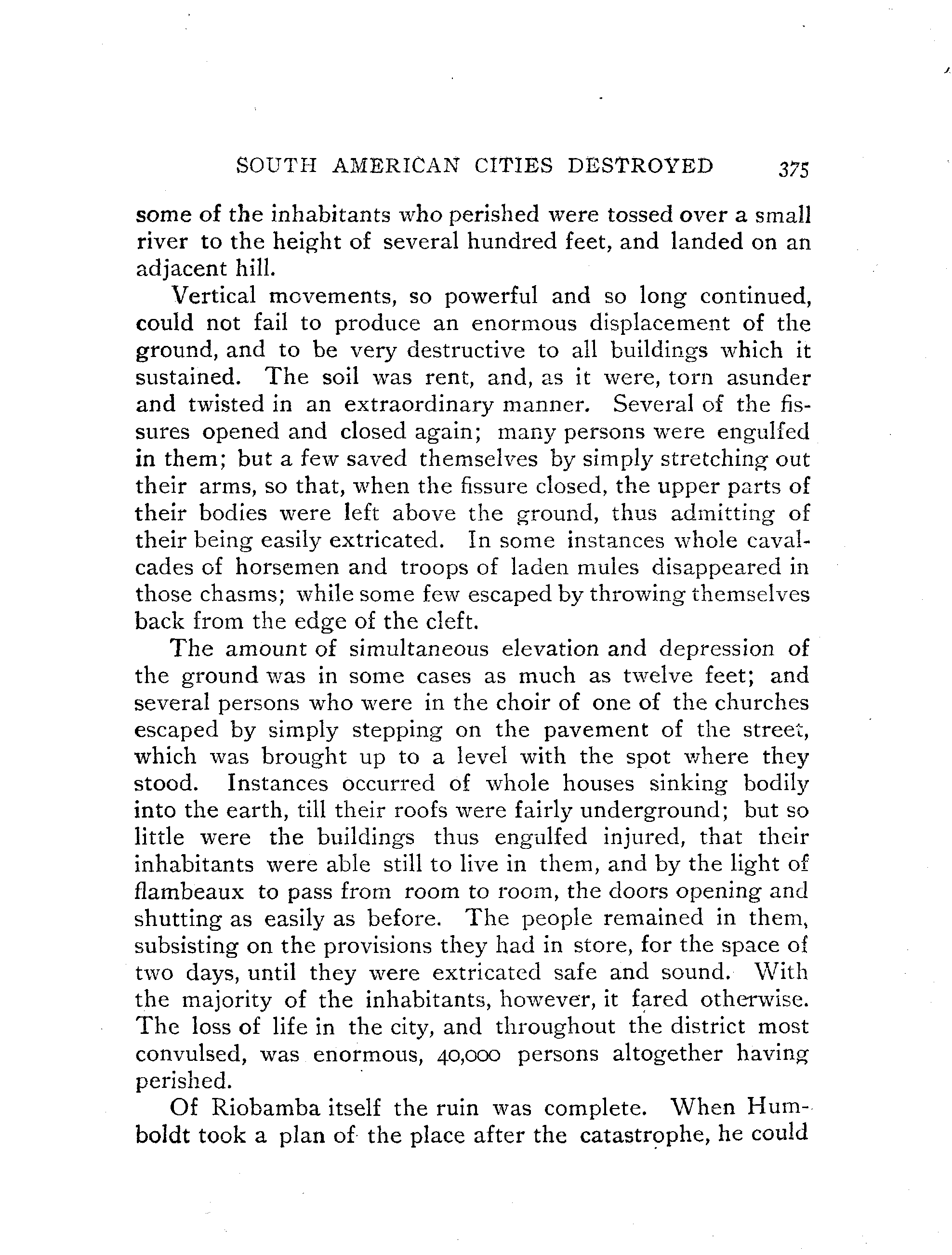 SOUTH AMERICAN CITIES DESTROYED 375

some of the inhabitants who perished were tossed over a small river to the height of several hundred feet, and landed on an adjacent hill.

Vertical movements, so powerful and so long continued, could not fail to produce an enormous displacement of the ground, and to be very destructive to all buildings which it sustained. The soil was rent, and, as it were, torn asunder and twisted in an extraordinary manner. Several of the fissures opened and closed again; many persons were engulfed in them; but a few saved themselves by simply stretching out their arms, so that, when the fissure closed, the upper parts of their bodies were left above the ground, thus admitting of their being easily extricated. In some instances whole cavalcades of horsemen and troops of laden mules disappeared in those chasms; while some few escaped by throwing themselves back from the edge of the cleft.

The amount of simultaneous elevation and depression of the ground was in some cases as much as twelve feet; and several persons who were in the choir of one of the churches escaped by simply stepping on the pavement of the street, which was brought up to a level with the spot where they stood. Instances occurred of whole houses sinking bodily into the earth, till their roofs were fairly underground; but so little were the buildings thus engulfed injured, that their inhabitants were able still to live in them, and by the light of flambeaux to pass from room to room, the doors opening and shutting as easily as before. The people remained in them, subsisting on the provisions they had in store, for the space of two days, until they were extricated safe and sound. With the majority of the inhabitants, however, it fared otherwise. The loss of life in the city, and throughout the district most convulsed, was enormous, 40,000 persons altogether having perished.

Of Riobamba itself the ruin was complete. When Humboldt took a plan of the place after the catastrophe, he could